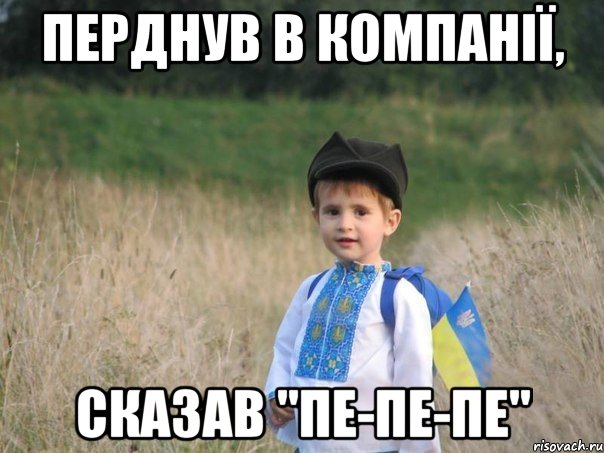 ПЕРДНУВ В КОМПАНІЇ,

СКАЗАВ "ПЕ-ПЕ-ПЕ"

risovach.ru